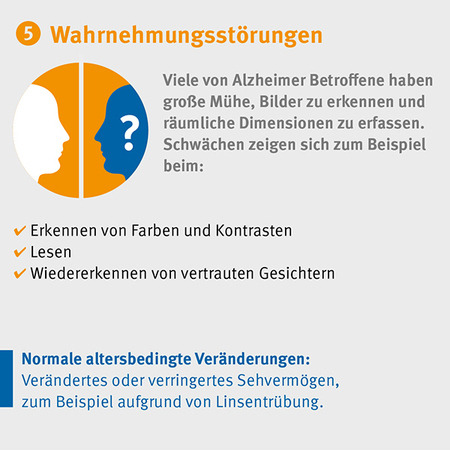 5 Wahrnehmungsstörungen

?

Viele von Alzheimer Betroffene haben große Mühe, Bilder zu erkennen und räumliche Dimensionen zu erfassen. Schwächen zeigen sich zum Beispiel beim:

✔ Erkennen von Farben und Kontrasten
✔ Lesen
✔ Wiedererkennen von vertrauten Gesichtern

Normale altersbedingte Veränderungen:
Verändertes oder verringertes Sehvermögen, zum Beispiel aufgrund von Linsentrübung.